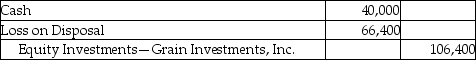 | Cash | 40,000 | |
|---|---|---|
| Loss on Disposal | 66,400 | |
| Equity Investments—Grain Investments, Inc. | | 106,400 |